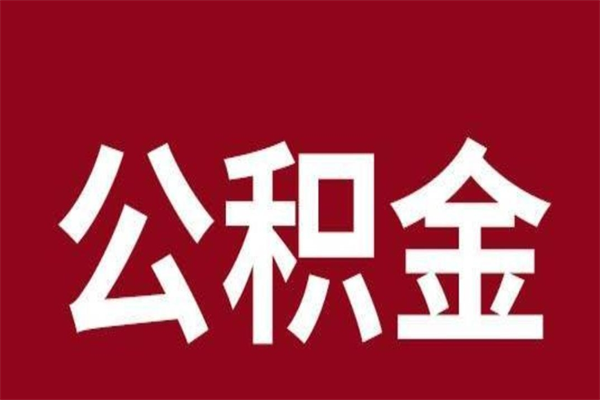 公积金